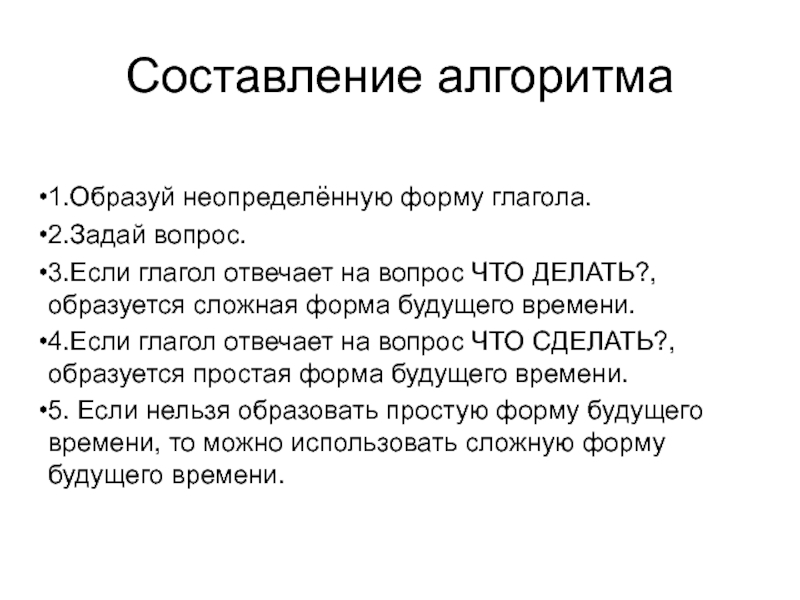 Составление алгоритма

•1.Образуй неопределённую форму глагола.

•2.Задай вопрос.

•3.Если глагол отвечает на вопрос ЧТО ДЕЛАТЬ?, образуется сложная форма будущего времени.

•4.Если глагол отвечает на вопрос ЧТО СДЕЛАТЬ?, образуется простая форма будущего времени.

•5. Если нельзя образовать простую форму будущего времени, то можно использовать сложную форму будущего времени.